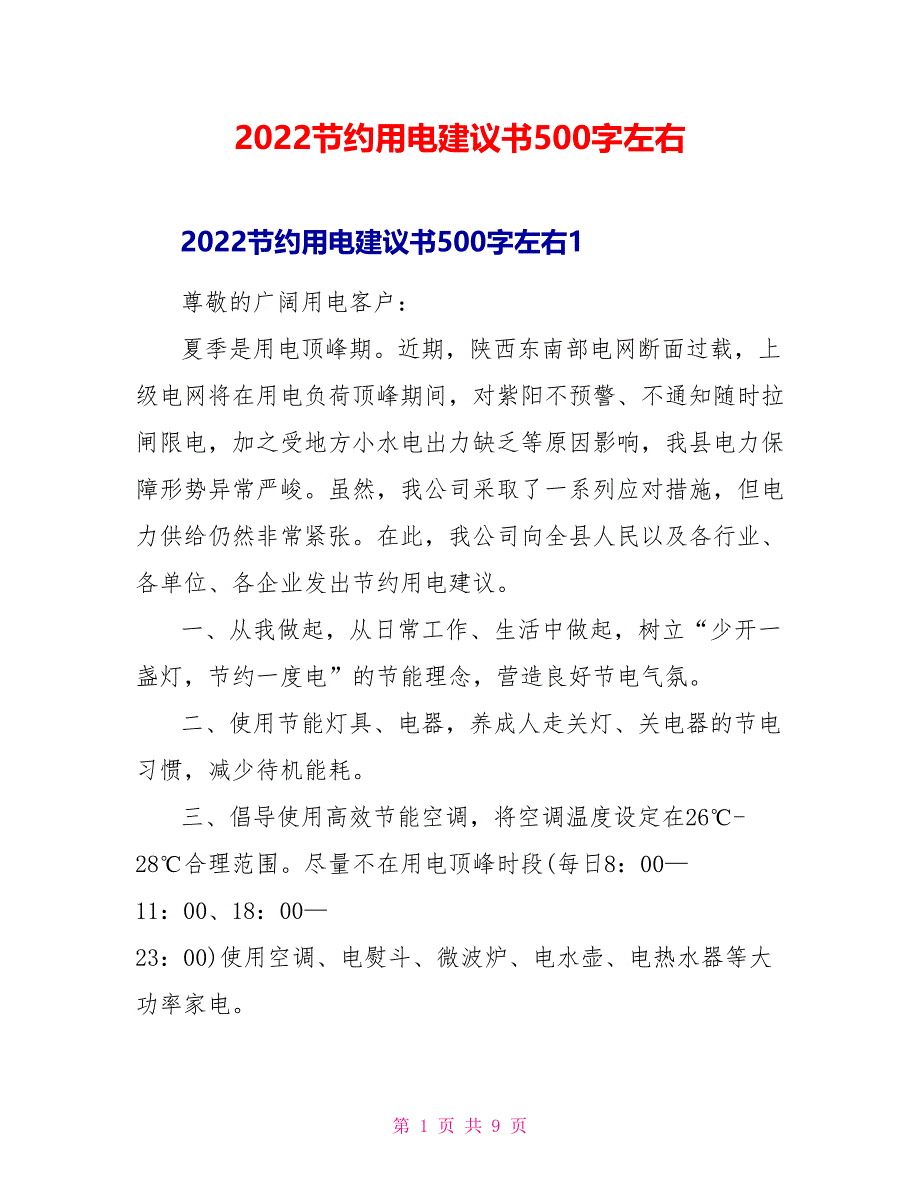 2022节约用电建议书500字左右

2022节约用电建议书500字左右1

尊敬的广阔用电客户：

夏季是用电顶峰期。近期，陕西东南部电网断面过载，上级电网将在用电负荷顶峰期间，对紫阳不预警、不通知随时拉闸限电，加之受地方小水电出力缺乏等原因影响，我县电力保障形势异常严峻。虽然，我公司采取了一系列应对措施，但电力供给仍然非常紧张。在此，我公司向全县人民以及各行业、各单位、各企业发出节约用电建议。

一、从我做起，从日常工作、生活中做起，树立“少开一盏灯，节约一度电”的节能理念，营造良好节电气氛。

二、使用节能灯具、电器，养成人走关灯、关电器的节电习惯，减少待机能耗。

三、倡导使用高效节能空调，将空调温度设定在26℃-28℃合理范围。尽量不在用电顶峰时段(每日8：00—11：00、18：00—23：00)使用空调、电熨斗、微波炉、电水壶、电热水器等大功率家电。

第 1 页 共 9 页